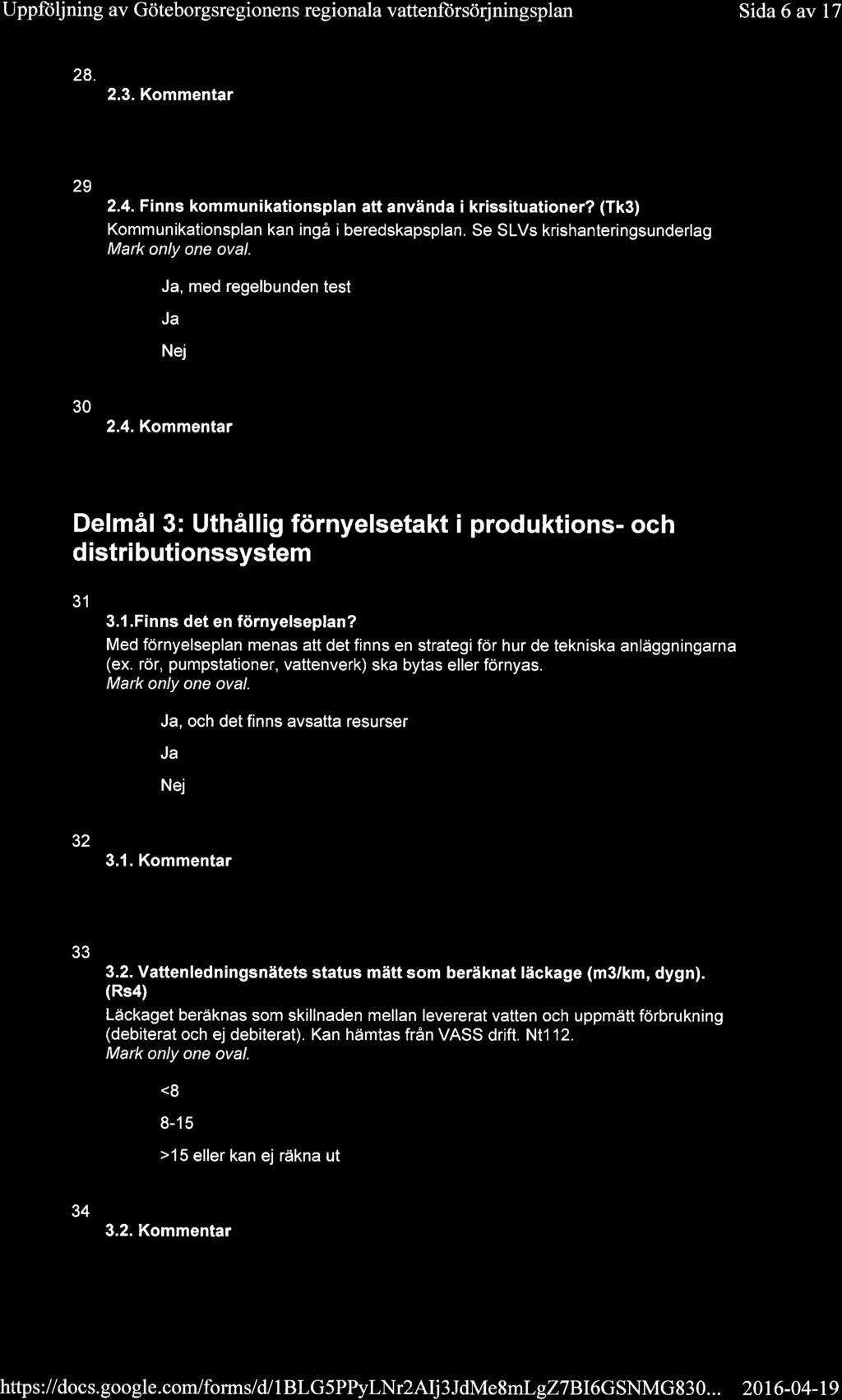 Uppföljning av Göteborgsregionens regionala vattenförsörjningsplan Sida 6 av 17

28.
2.3. Kommentar

29
2.4. Finns kommunikationsplan att använda i krissituationer? (Tk3)
Kommunikationsplan kan ingå i beredskapsplan. Se SLVs krishanteringsunderlag
Mark only one oval.

Ja, med regelbunden test

Ja

Nej

30
2.4. Kommentar

Delmål 3: Uthållig förnyelsetakt i produktions- och distributionssystem

31
3.1.Finns det en förnyelseplan?
Med förnyelseplan menas att det finns en strategi för hur de tekniska anläggningarna (ex. rör, pumpstationer, vattenverk) ska bytas eller förnyas.
Mark only one oval.

Ja, och det finns avsatta resurser

Ja

Nej

32
3.1. Kommentar

33
3.2. Vattenledningsnätets status mätt som beräknat läckage (m3/km, dygn). (Rs4)
Läckaget beräknas som skillnaden mellan levererat vatten och uppmätt förbrukning (debiterat och ej debiterat). Kan hämtas från VASS drift. Nt112.
Mark only one oval.

<8

8-15

>15 eller kan ej räkna ut

34
3.2. Kommentar

https://docs.google.com/forms/d/1BLG5PPyLNr2AIj3JdMe8mLgZ7BI6GSNMG830... 2016-04-19